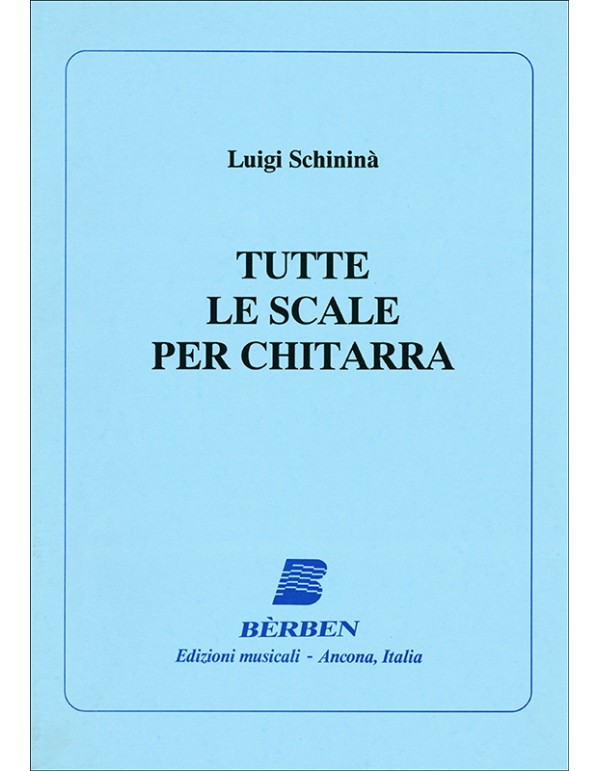 Luigi Schininà

TUTTE
LE SCALE
PER CHITARRA

BÈRBEN
Edizioni musicali - Ancona, Italia